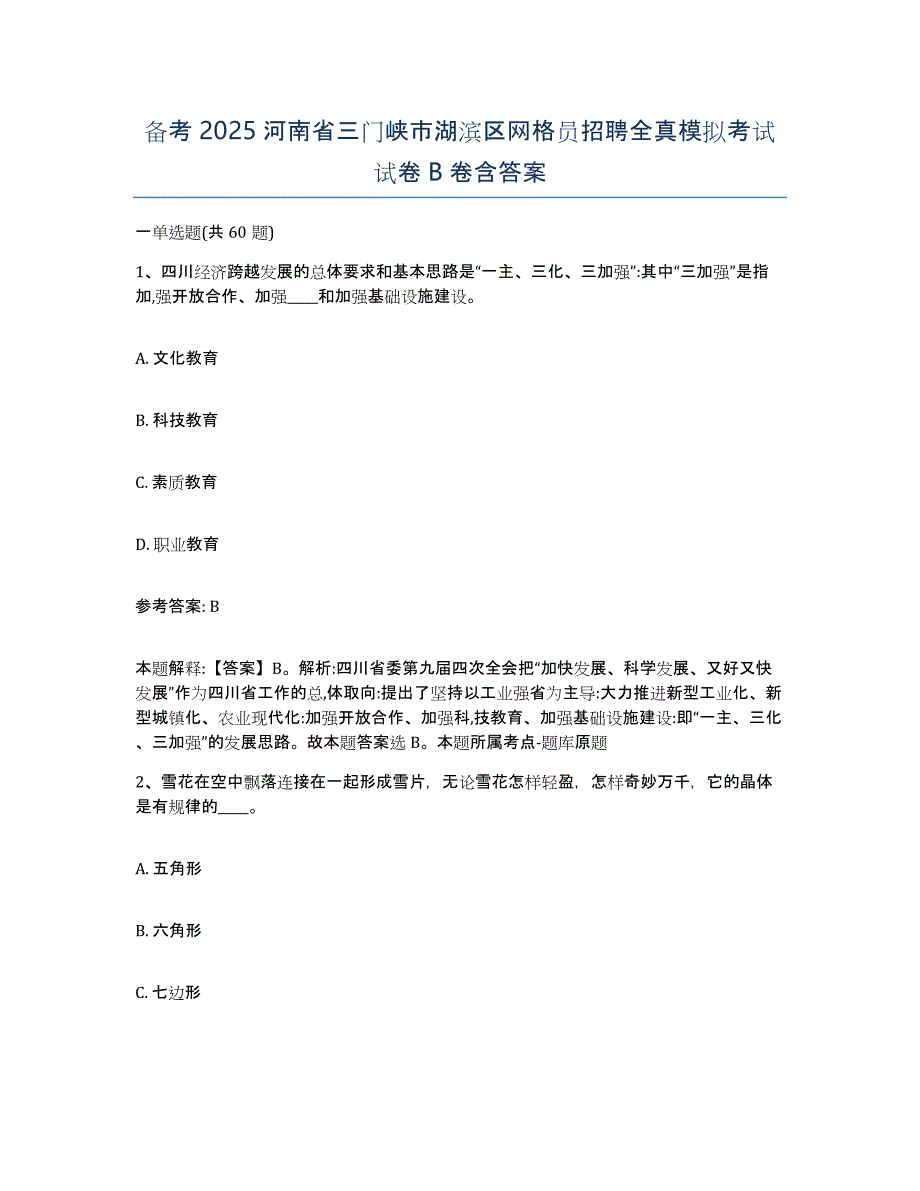 备考 2025 河南省三门峡市湖滨区网格员招聘全真模拟考试试卷 B 卷含答案

一单选题(共 60 题)

1、四川经济跨越发展的总体要求和基本思路是“一主、三化、三加强”:其中“三加强”是指加,强开放合作、加强____和加强基础设施建设。

A. 文化教育

B. 科技教育

C. 素质教育

D. 职业教育

参考答案: B

本题解释:【答案】B。解析:四川省委第九届四次全会把“加快发展、科学发展、又好又快发展”作为四川省工作的总,体取向:提出了坚持以工业强省为主导:大力推进新型工业化、新型城镇化、农业现代化:加强开放合作、加强科,技教育、加强基础设施建设:即“一主、三化、三加强”的发展思路。故本题答案选 B。本题所属考点-题库原题

2、雪花在空中飘落连接在一起形成雪片，无论雪花怎样轻盈，怎样奇妙万千，它的晶体是有规律的____。

A. 五角形

B. 六角形

C. 七边形